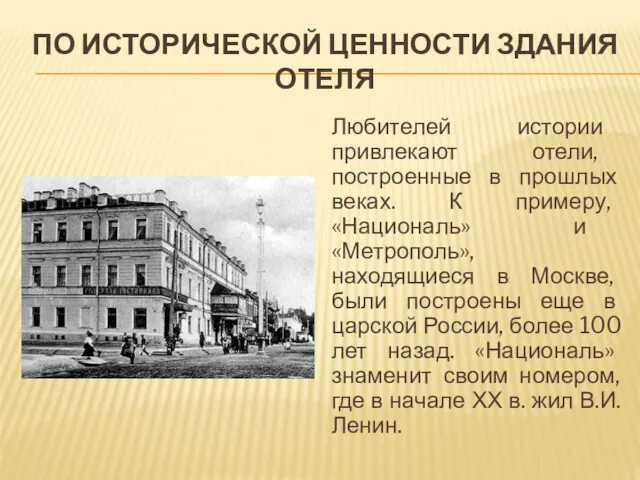 ПО ИСТОРИЧЕСКОЙ ЦЕННОСТИ ЗДАНИЯ ОТЕЛЯ

Любителей истории привлекают отели, построенные в прошлых веках. К примеру, «Националь» и «Метрополь», находящиеся в Москве, были построены еще в царской России, более 100 лет назад. «Националь» знаменит своим номером, где в начале XX в. жил В.И. Ленин.